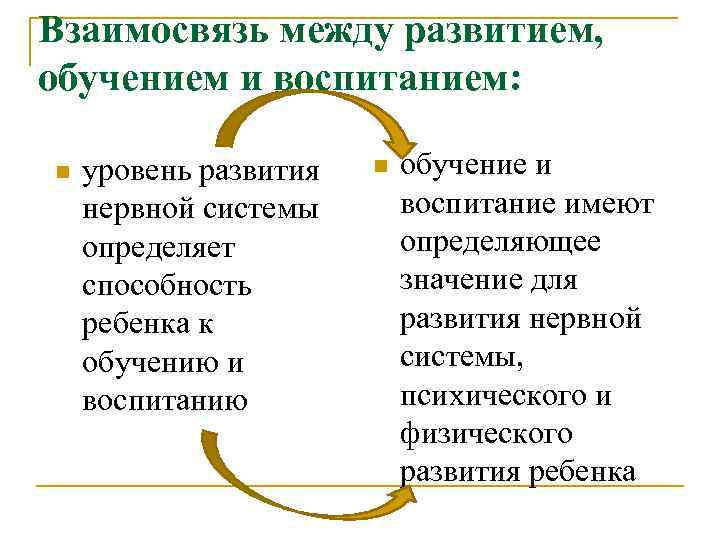 Взаимосвязь между развитием, обучением и воспитанием:

уровень развития нервной системы определяет способность ребенка к обучению и воспитанию

обучение и воспитание имеют определяющее значение для развития нервной системы, психического и физического развития ребенка